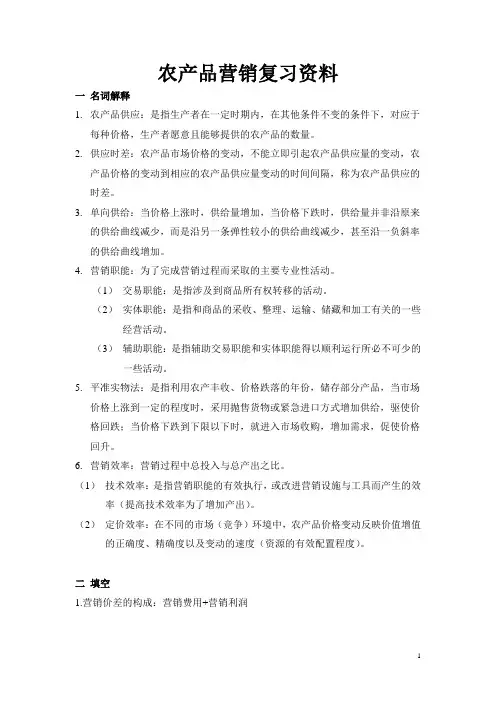 农产品营销复习资料

一 名词解释

1. 农产品供应：是指生产者在一定时期内，在其他条件不变的条件下，对应于每种价格，生产者愿意且能够提供的农产品的数量。

2. 供应时差：农产品市场价格的变动，不能立即引起农产品供应量的变动，农产品价格的变动到相应的农产品供应量变动的时间间隔，称为农产品供应的时差。

3. 单向供给：当价格上涨时，供给量增加，当价格下跌时，供给量并非沿原来的供给曲线减少，而是沿另一条弹性较小的供给曲线减少，甚至沿一负斜率的供给曲线增加。

4. 营销职能：为了完成营销过程而采取的主要专业性活动。

（1） 交易职能：是指涉及到商品所有权转移的活动。

（2） 实体职能：是指和商品的采收、整理、运输、储藏和加工有关的一些经营活动。

（3） 辅助职能：是指辅助交易职能和实体职能得以顺利运行所必不可少的一些活动。

5. 平准实物法：是指利用农产丰收、价格跌落的年份，储存部分产品，当市场价格上涨到一定的程度时，采用抛售货物或紧急进口方式增加供给，驱使价格回跌；当价格下跌到下限以下时，就进入市场收购，增加需求，促使价格回升。

6. 营销效率：营销过程中总投入与总产出之比。

（1） 技术效率：是指营销职能的有效执行，或改进营销设施与工具而产生的效率（提高技术效率为了增加产出）。

（2） 定价效率：在不同的市场（竞争）环境中，农产品价格变动反映价值增值的正确度、精确度以及变动的速度（资源的有效配置程度）。

二 填空

1.营销价差的构成：营销费用+营销利润

1